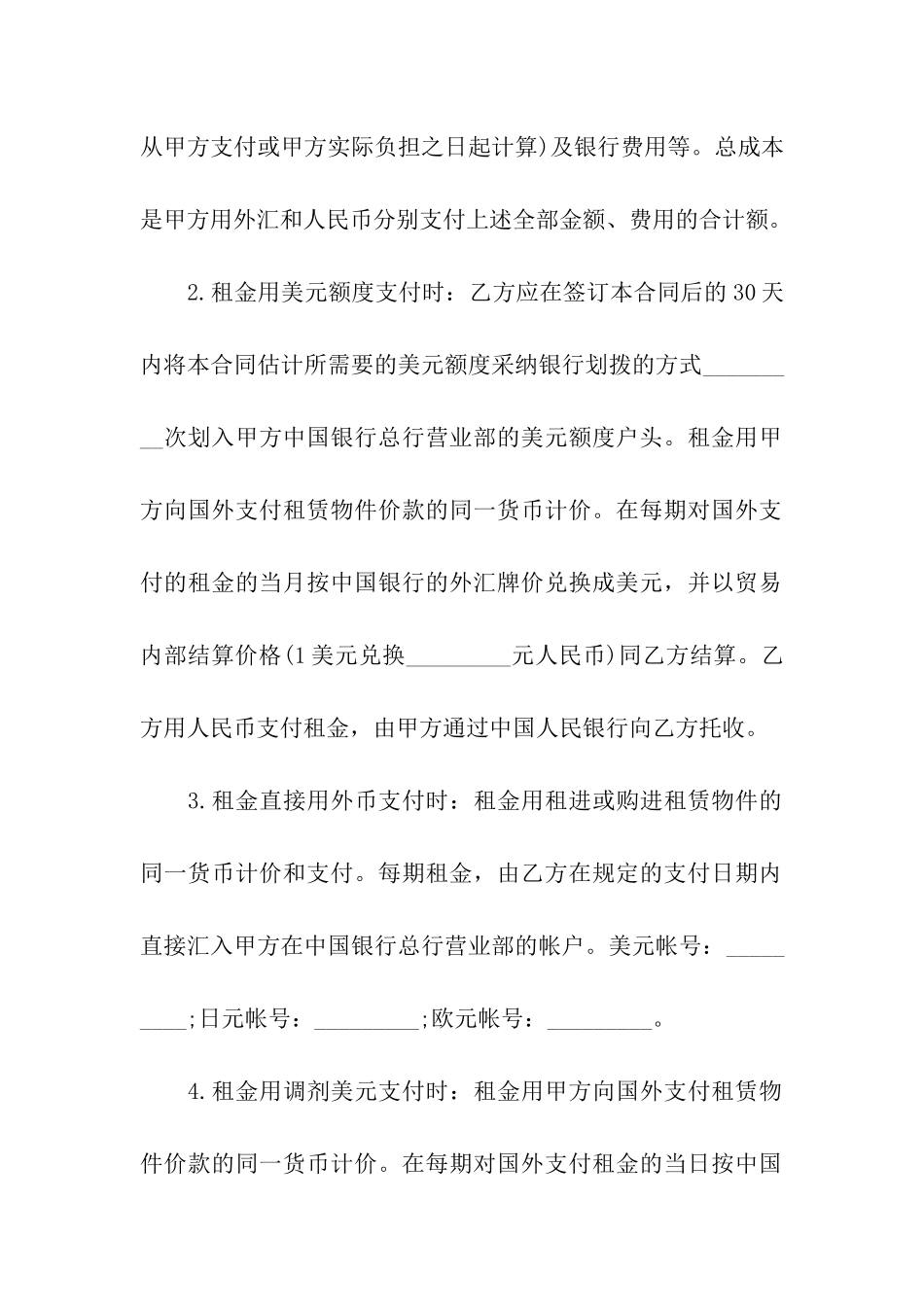 从甲方支付或甲方实际负担之日起计算)及银行费用等。总成本是甲方用外汇和人民币分别支付上述全部金额、费用的合计额。

2.租金用美元额度支付时：乙方应在签订本合同后的30天内将本合同估计所需要的美元额度采纳银行划拨的方式_________次划入甲方中国银行总行营业部的美元额度户头。租金用甲方向国外支付租赁物件价款的同一货币计价。在每期对国外支付的租金的当月按中国银行的外汇牌价兑换成美元，并以贸易内部结算价格(1美元兑换_________元人民币)同乙方结算。乙方用人民币支付租金，由甲方通过中国人民银行向乙方托收。

3.租金直接用外币支付时：租金用租进或购进租赁物件的同一货币计价和支付。每期租金，由乙方在规定的支付日期内直接汇入甲方在中国银行总行营业部的帐户。美元帐号：_________;日元帐号：_________;欧元帐号：_________。

4.租金用调剂美元支付时：租金用甲方向国外支付租赁物件价款的同一货币计价。在每期对国外支付租金的当日按中国